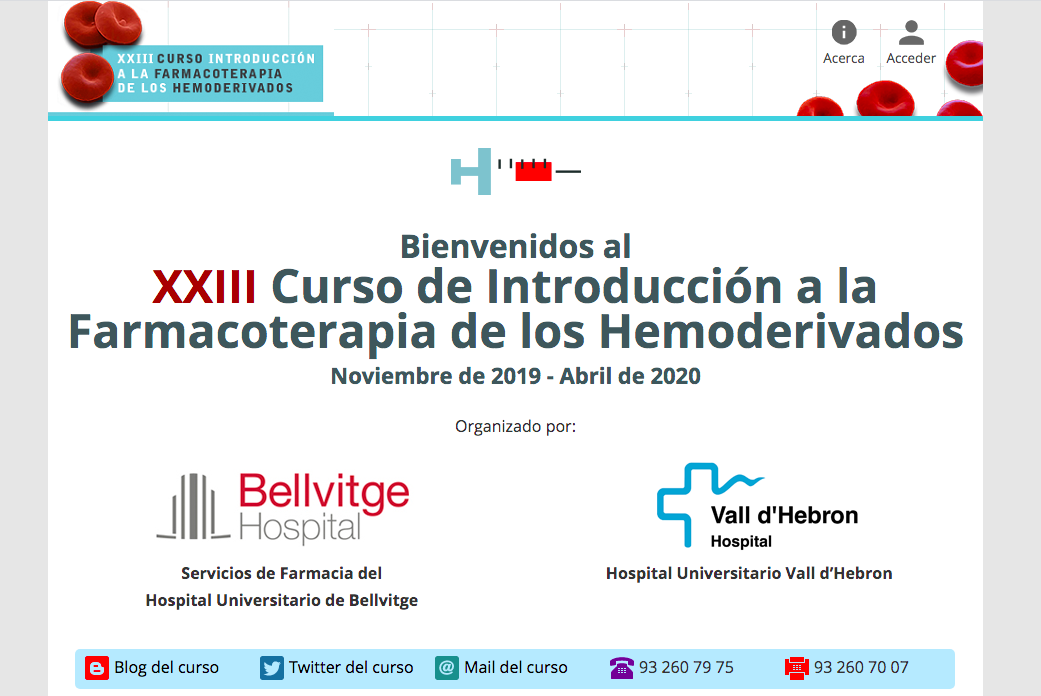 XXIII CURSO INTRODUCCIÓN A LA FARMACOTERAPIA DE LOS HEMODERIVADOS

Acerca

Acceder

Bienvenidos al

XXIII Curso de Introducción a la Farmacoterapia de los Hemoderivados

Noviembre de 2019 - Abril de 2020

Organizado por:

Bellvitge Hospital

Servicios de Farmacia del Hospital Universitario de Bellvitge

Vall d'Hebron Hospital

Hospital Universitario Vall d'Hebron

Blog del curso

Twitter del curso

Mail del curso

93 260 79 75

93 260 70 07